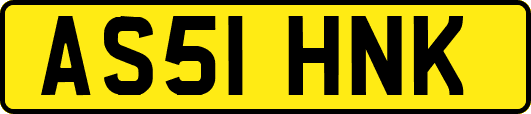 AS51 HNK